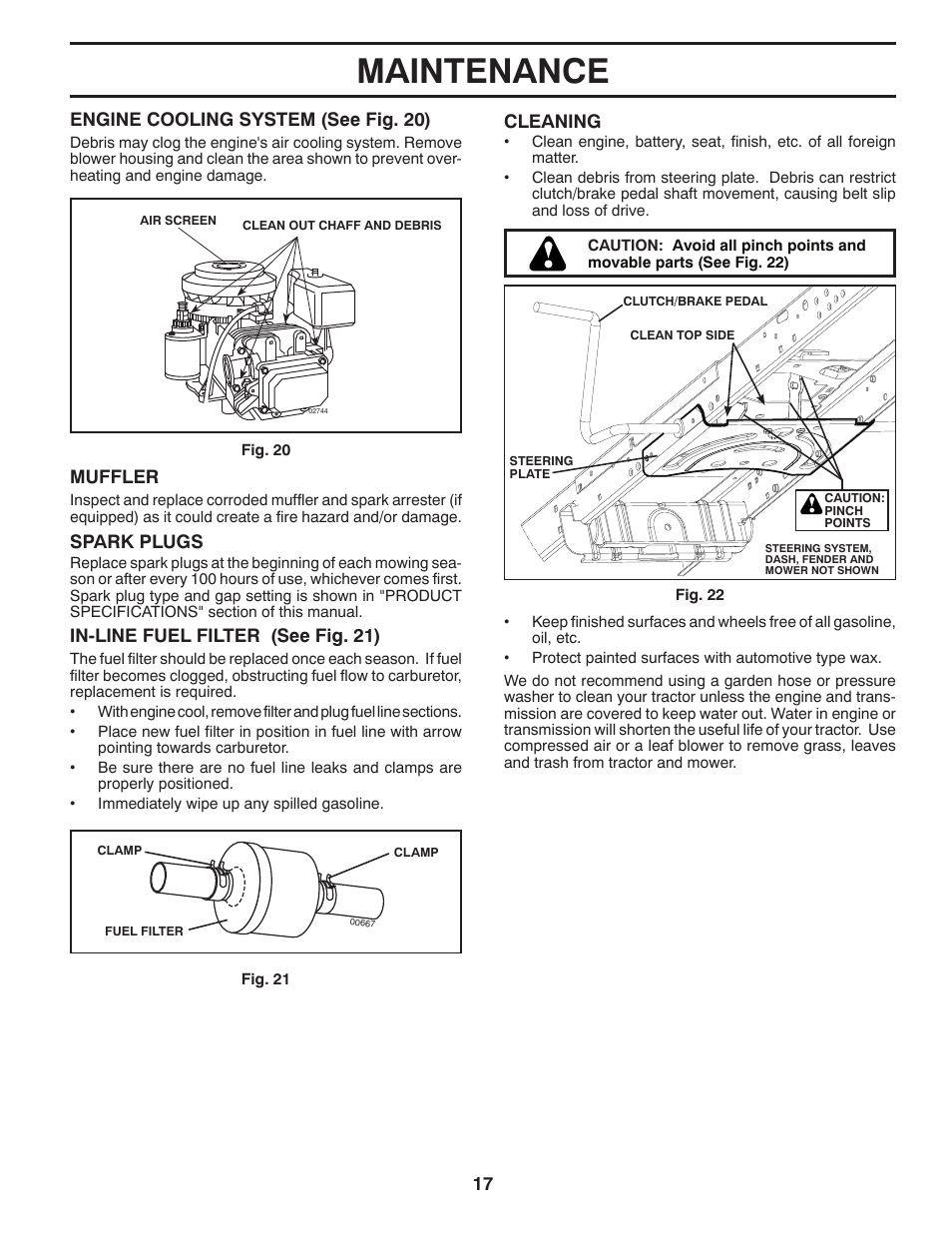 MAINTENANCE

ENGINE COOLING SYSTEM (See Fig. 20)

Debris may clog the engine's air cooling system. Remove blower housing and clean the area shown to prevent overheating and engine damage.

AIR SCREEN

CLEAN OUT CHAFF AND DEBRIS

02744

Fig. 20

MUFFLER

Inspect and replace corroded muffler and spark arrester (if equipped) as it could create a fire hazard and/or damage.

SPARK PLUGS

Replace spark plugs at the beginning of each mowing season or after every 100 hours of use, whichever comes first. Spark plug type and gap setting is shown in "PRODUCT SPECIFICATIONS" section of this manual.

IN-LINE FUEL FILTER (See Fig. 21)

The fuel filter should be replaced once each season. If fuel filter becomes clogged, obstructing fuel flow to carburetor, replacement is required.

• With engine cool, remove filter and plug fuel line sections.
• Place new fuel filter in position in fuel line with arrow pointing towards carburetor.
• Be sure there are no fuel line leaks and clamps are properly positioned.
• Immediately wipe up any spilled gasoline.

CLAMP

CLAMP

FUEL FILTER

00667

Fig. 21

CLEANING

• Clean engine, battery, seat, finish, etc. of all foreign matter.
• Clean debris from steering plate. Debris can restrict clutch/brake pedal shaft movement, causing belt slip and loss of drive.

CAUTION: Avoid all pinch points and movable parts (See Fig. 22)

CLUTCH/BRAKE PEDAL

CLEAN TOP SIDE

STEERING PLATE

CAUTION: PINCH POINTS

STEERING SYSTEM, DASH, FENDER AND MOWER NOT SHOWN

Fig. 22

• Keep finished surfaces and wheels free of all gasoline, oil, etc.
• Protect painted surfaces with automotive type wax.

We do not recommend using a garden hose or pressure washer to clean your tractor unless the engine and transmission are covered to keep water out. Water in engine or transmission will shorten the useful life of your tractor. Use compressed air or a leaf blower to remove grass, leaves and trash from tractor and mower.

17